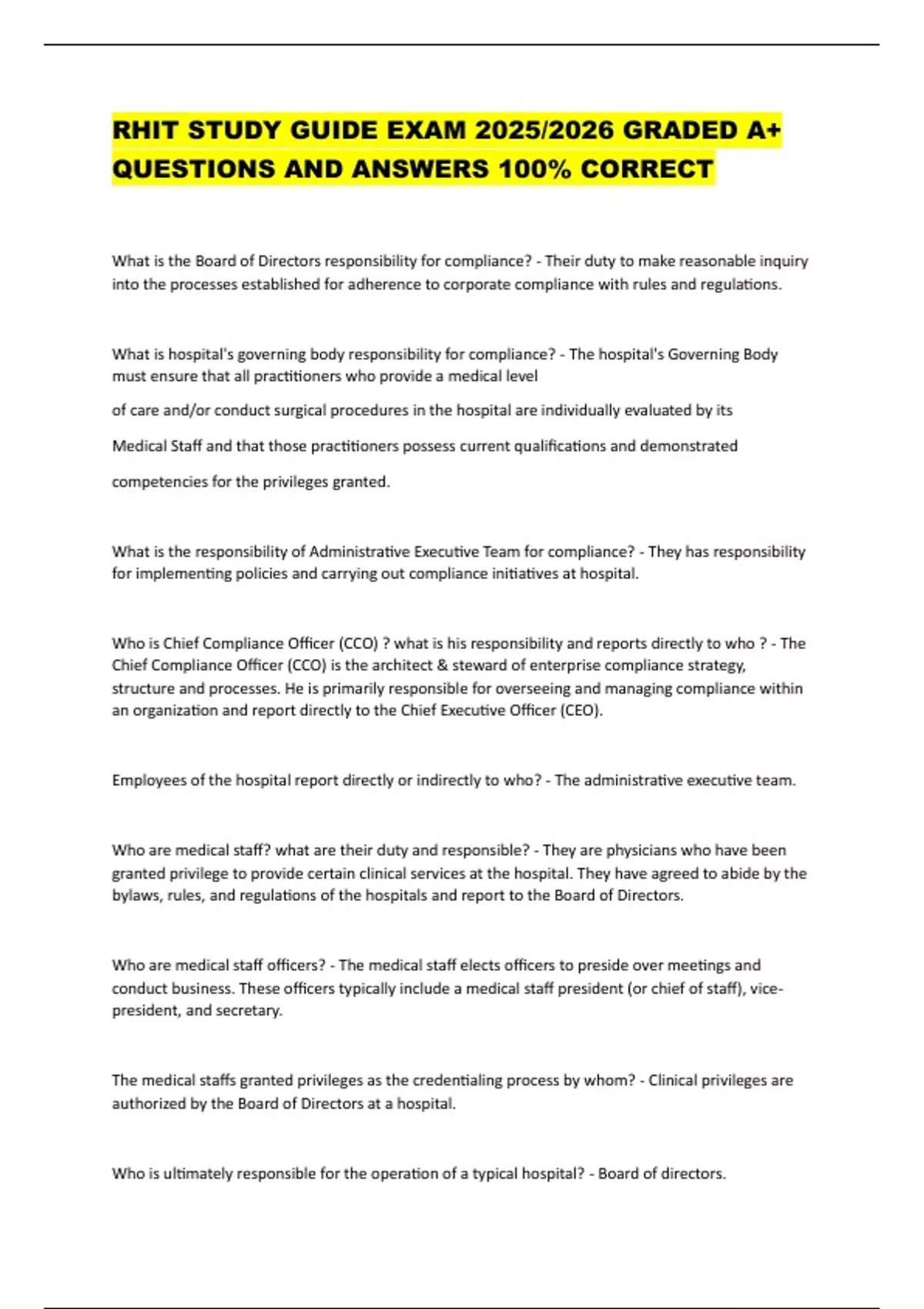 RHIT STUDY GUIDE EXAM 2025/2026 GRADED A+ QUESTIONS AND ANSWERS 100% CORRECT

What is the Board of Directors responsibility for compliance? - Their duty to make reasonable inquiry into the processes established for adherence to corporate compliance with rules and regulations.

What is hospital's governing body responsibility for compliance? - The hospital's Governing Body must ensure that all practitioners who provide a medical level of care and/or conduct surgical procedures in the hospital are individually evaluated by its Medical Staff and that those practitioners possess current qualifications and demonstrated competencies for the privileges granted.

What is the responsibility of Administrative Executive Team for compliance? - They has responsibility for implementing policies and carrying out compliance initiatives at hospital.

Who is Chief Compliance Officer (CCO) ? what is his responsibility and reports directly to who ? - The Chief Compliance Officer (CCO) is the architect & steward of enterprise compliance strategy, structure and processes. He is primarily responsible for overseeing and managing compliance within an organization and report directly to the Chief Executive Officer (CEO).

Employees of the hospital report directly or indirectly to who? - The administrative executive team.

Who are medical staff? what are their duty and responsible? - They are physicians who have been granted privilege to provide certain clinical services at the hospital. They have agreed to abide by the bylaws, rules, and regulations of the hospitals and report to the Board of Directors.

Who are medical staff officers? - The medical staff elects officers to preside over meetings and conduct business. These officers typically include a medical staff president (or chief of staff), vice-president, and secretary.

The medical staffs granted privileges as the credentialing process by whom? - Clinical privileges are authorized by the Board of Directors at a hospital.

Who is ultimately responsible for the operation of a typical hospital? - Board of directors.